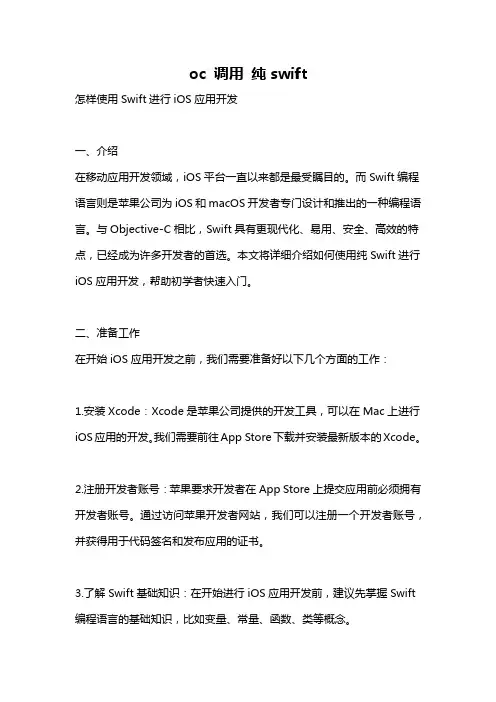 oc 调用 纯 swift

怎样使用 Swift 进行 iOS 应用开发

一、介绍

在移动应用开发领域，iOS 平台一直以来都是最受瞩目的。而 Swift 编程语言则是苹果公司为 iOS 和 macOS 开发者专门设计和推出的一种编程语言。与 Objective-C 相比，Swift 具有更现代化、易用、安全、高效的特点，已经成为许多开发者的首选。本文将详细介绍如何使用纯 Swift 进行 iOS 应用开发，帮助初学者快速入门。

二、准备工作

在开始 iOS 应用开发之前，我们需要准备好以下几个方面的工作：

1.安装 Xcode：Xcode 是苹果公司提供的开发工具，可以在 Mac 上进行 iOS 应用的开发。我们需要前往 App Store 下载并安装最新版本的 Xcode。

2.注册开发者账号：苹果要求开发者在 App Store 上提交应用前必须拥有开发者账号。通过访问苹果开发者网站，我们可以注册一个开发者账号，并获得用于代码签名和发布应用的证书。

3.了解 Swift 基础知识：在开始进行 iOS 应用开发前，建议先掌握 Swift 编程语言的基础知识，比如变量、常量、函数、类等概念。